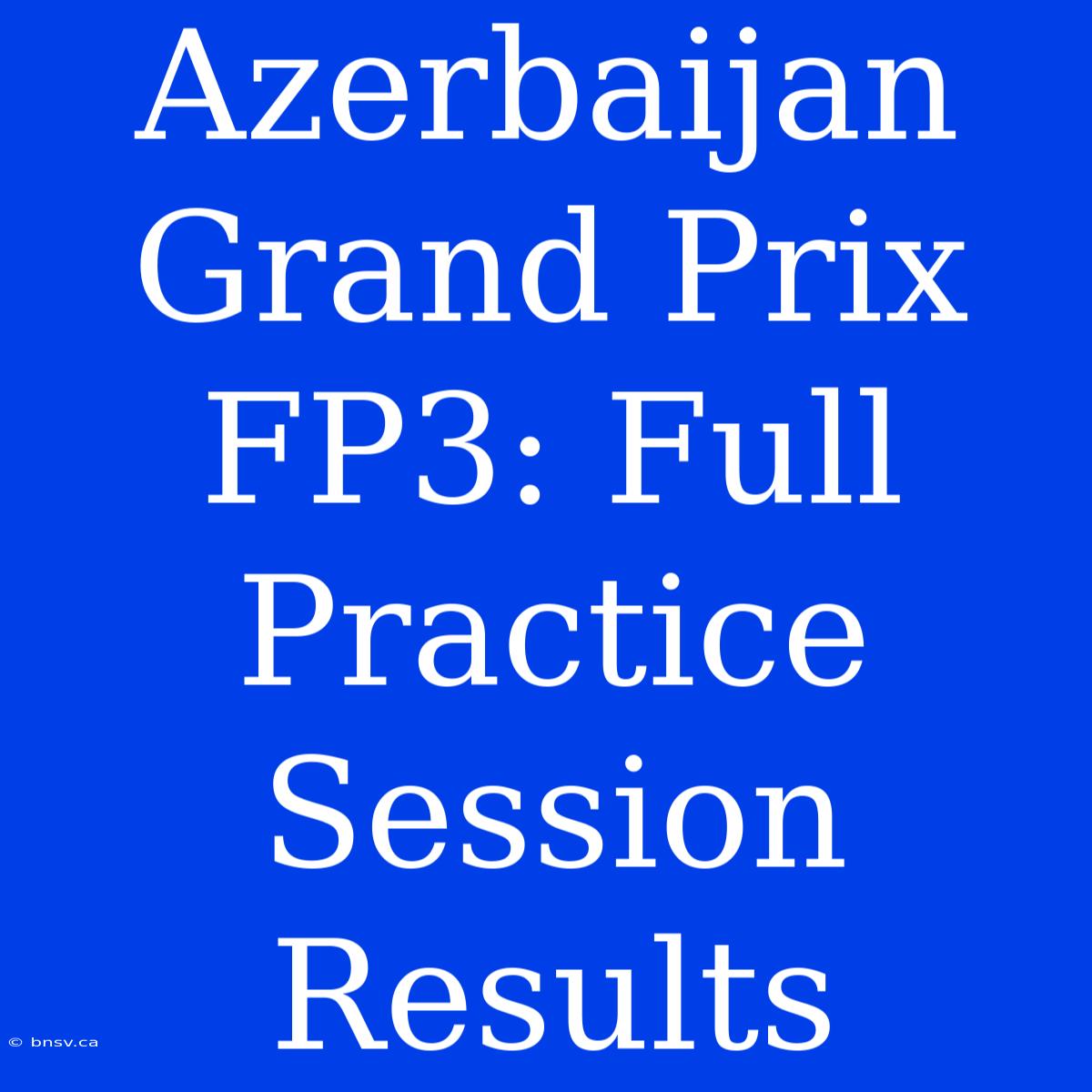 Azerbaijan Grand Prix FP3: Full Practice Session Results

© bnsv.ca